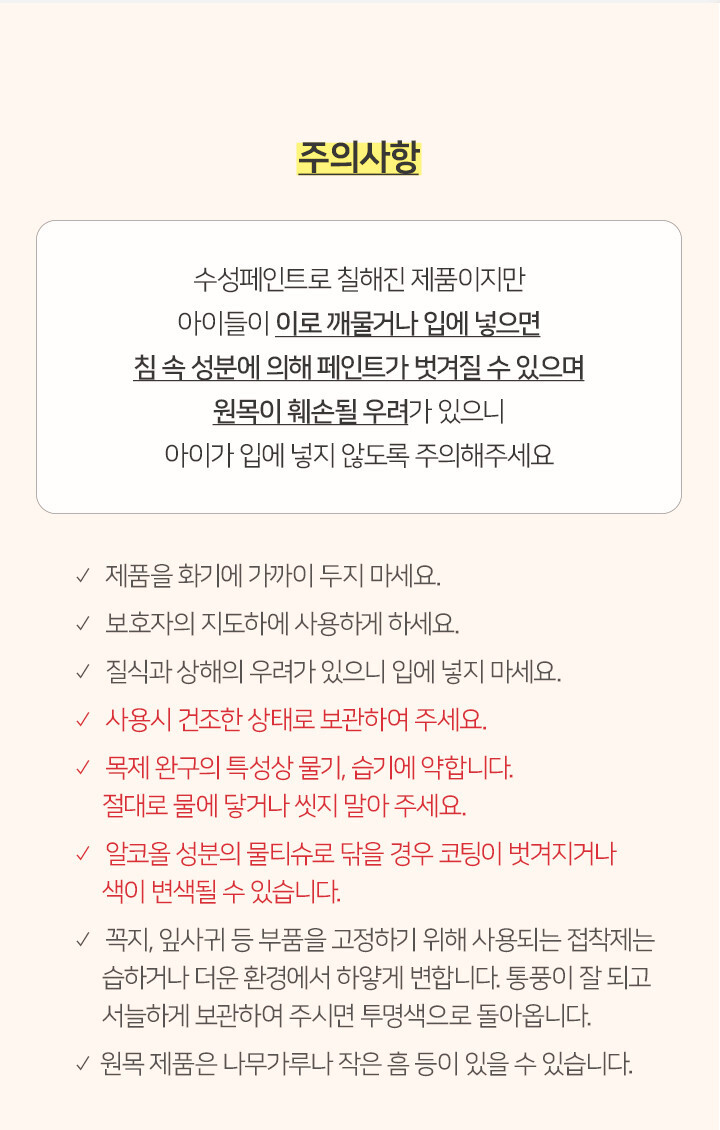 주의사항

수성페인트로 칠해진 제품이지만
아이들이 이로 깨물거나 입에 넣으면
침 속 성분에 의해 페인트가 벗겨질 수 있으며
원목이 훼손될 우려가 있으니
아이가 입에 넣지 않도록 주의해주세요

✓ 제품을 화기에 가까이 두지 마세요.

✓ 보호자의 지도하에 사용하게 하세요.

✓ 질식과 상해의 우려가 있으니 입에 넣지 마세요.

✓ 사용시 건조한 상태로 보관하여 주세요.

✓ 목제 완구의 특성상 물기, 습기에 약합니다. 절대로 물에 닿거나 씻지 말아 주세요.

✓ 알코올 성분의 물티슈로 닦을 경우 코팅이 벗겨지거나 색이 변색될 수 있습니다.

✓ 꼭지, 잎사귀 등 부품을 고정하기 위해 사용되는 접착제는 습하거나 더운 환경에서 하얗게 변합니다. 통풍이 잘 되고 서늘하게 보관하여 주시면 투명색으로 돌아옵니다.

✓ 원목 제품은 나무가루나 작은 흠 등이 있을 수 있습니다.